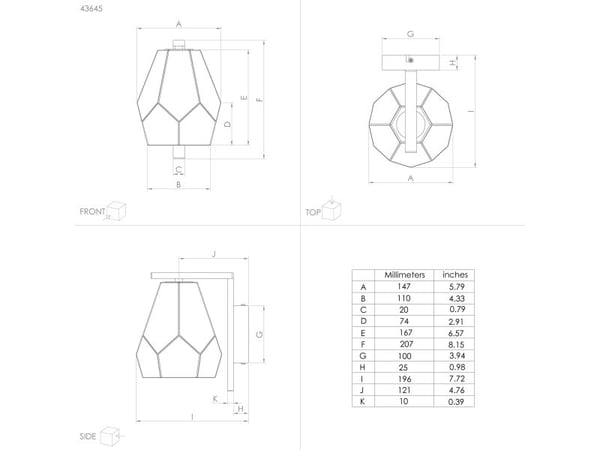 43645

A

E

F

D

C

B

FRONT

G

H

I

A

TOP

J

G

K

H

I

SIDE

| | Millimeters | inches |
|---|---|---|
| A | 147 | 5.79 |
| B | 110 | 4.33 |
| C | 20 | 0.79 |
| D | 74 | 2.91 |
| E | 167 | 6.57 |
| F | 207 | 8.15 |
| G | 100 | 3.94 |
| H | 25 | 0.98 |
| I | 196 | 7.72 |
| J | 121 | 4.76 |
| K | 10 | 0.39 |